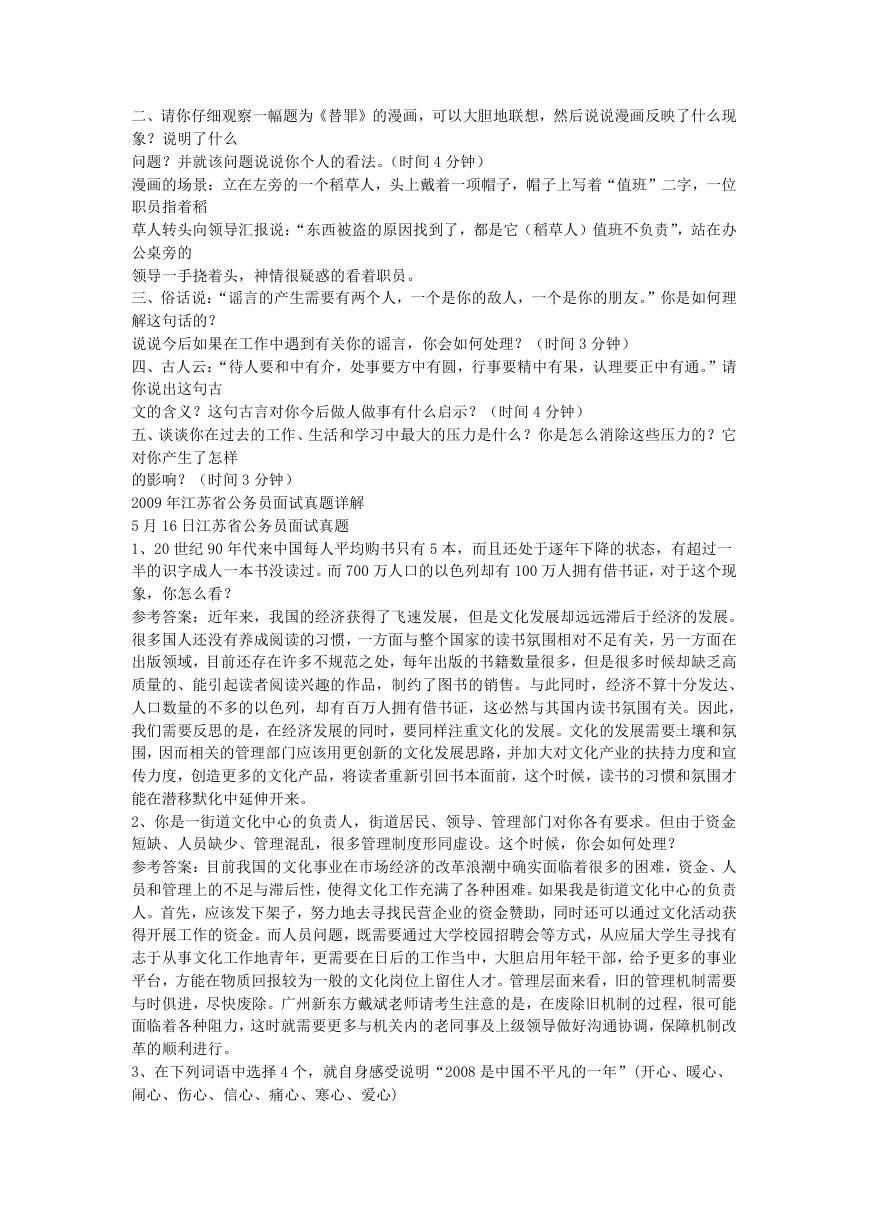 二、请你仔细观察一幅题为《替罪》的漫画，可以大胆地联想，然后说说漫画反映了什么现象？说明了什么
问题？并就该问题说说你个人的看法。(时间 4 分钟)
漫画的场景：立在左旁的一个稻草人，头上戴着一项帽子，帽子上写着“值班”二字，一位职员指着稻
草人转头向领导汇报说：“东西被盗的原因找到了，都是它（稻草人）值班不负责”，站在办公桌旁的
领导一手挠着头，神情很疑惑的看着职员。
三、俗话说：“谣言的产生需要有两个人，一个是你的敌人，一个是你的朋友。”你是如何理解这句话的？
说说今后如果在工作中遇到有关你的谣言，你会如何处理？（时间 3 分钟）
四、古人云：“待人要和中有介，处事要方中有圆，行事要精中有果，认理要正中有通。”请你说出这句古
文的含义？这句古言对你今后做人做事有什么启示？（时间 4 分钟）
五、谈谈你在过去的工作、生活和学习中最大的压力是什么？你是怎么消除这些压力的？它对你产生了怎样
的影响？（时间 3 分钟）
2009 年江苏省公务员面试真题详解
5 月 16 日江苏省公务员面试真题
1、20 世纪 90 年代来中国每人平均购书只有 5 本，而且还处于逐年下降的状态，有超过一半的识字成人一本书没读过。而 700 万人口的以色列却有 100 万人拥有借书证，对于这个现象，你怎么看？
参考答案：近年来，我国的经济获得了飞速发展，但是文化发展却远远滞后于经济的发展。很多国人还没有养成阅读的习惯，一方面与整个国家的读书氛围相对不足有关，另一方面在出版领域，目前还存在许多不规范之处，每年出版的书籍数量很多，但是很多时候却缺乏高质量的、能引起读者阅读兴趣的作品，制约了图书的销售。与此同时，经济不算十分发达、人口数量的不多的以色列，却有百万人拥有借书证，这必然与其国内读书氛围有关。因此，我们需要反思的是，在经济发展的同时，要同样注重文化的发展。文化的发展需要土壤和氛围，因而相关的管理部门应该用更创新的文化发展思路，并加大对文化产业的扶持力度和宣传力度，创造更多的文化产品，将读者重新引回书本面前，这个时候，读书的习惯和氛围才能在潜移默化中延伸开来。
2、你是一街道文化中心的负责人，街道居民、领导、管理部门对你各有要求。但由于资金短缺、人员缺少、管理混乱，很多管理制度形同虚设。这个时候，你会如何处理？
参考答案：目前我国的文化事业在市场经济的改革浪潮中确实面临着很多的困难，资金、人员和管理上的不足与滞后性，使得文化工作充满了各种困难。如果我是街道文化中心的负责人。首先，应该发下架子，努力地去寻找民营企业的资金赞助，同时还可以通过文化活动获得开展工作的资金。而人员问题，既需要通过大学校园招聘会等方式，从应届大学生寻找有志于从事文化工作地青年，更需要在日后的工作当中，大胆启用年轻干部，给予更多的事业平台，方能在物质回报较为一般的文化岗位上留住人才。管理层面来看，旧的管理机制需要与时俱进，尽快废除。广州新东方戴斌老师请考生注意的是，在废除旧机制的过程，很可能面临着各种阻力，这时就需要更多与机关内的老同事及上级领导做好沟通协调，保障机制改革的顺利进行。
3、在下列词语中选择 4 个，就自身感受说明“2008 是中国不平凡的一年”(开心、暖心、闹心、伤心、信心、痛心、寒心、爱心)